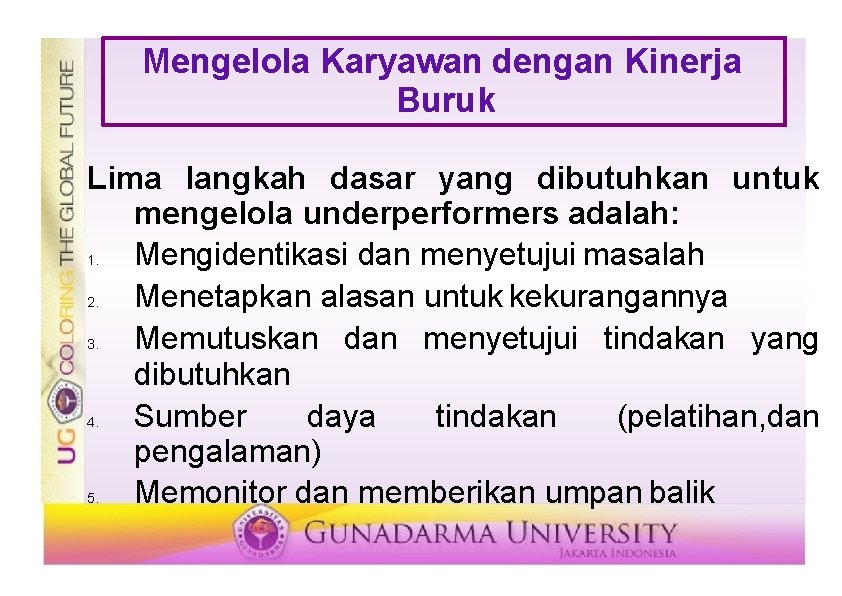 UG COLORING THE GLOBAL FUTURE

Mengelola Karyawan dengan Kinerja Buruk

Lima langkah dasar yang dibutuhkan untuk mengelola underperformers adalah:

1. Mengidentikasi dan menyetujui masalah
2. Menetapkan alasan untuk kekurangannya
3. Memutuskan dan menyetujui tindakan yang dibutuhkan
4. Sumber daya tindakan (pelatihan,dan pengalaman)
5. Memonitor dan memberikan umpan balik

GUNADARMA UNIVERSITY
JAKARTA INDONESIA